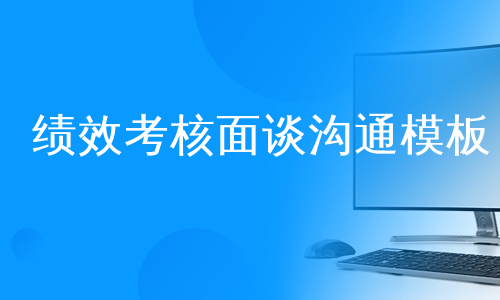 绩效考核面谈沟通模板